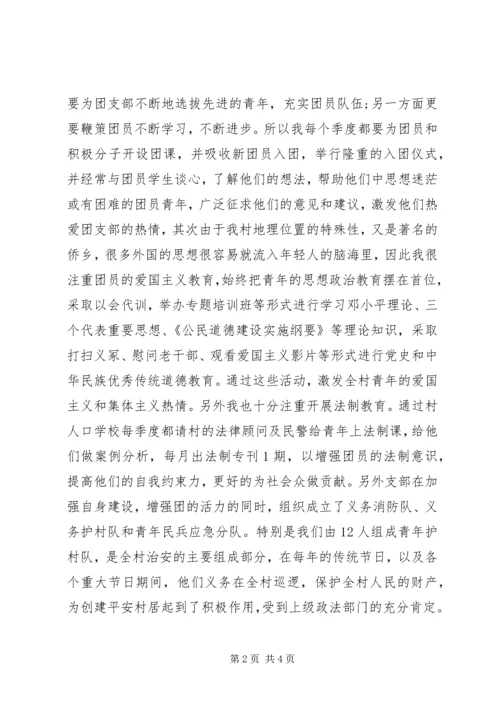 要为团支部不断地选拔先进的青年，充实团员队伍;另一方面更要鞭策团员不断学习，不断进步。所以我每个季度都要为团员和积极分子开设团课，并吸收新团员入团，举行隆重的入团仪式，并经常与团员学生谈心，了解他们的想法，帮助他们中思想迷茫或有困难的团员青年，广泛征求他们的意见和建议，激发他们热爱团支部的热情，其次由于我村地理位置的特殊性，又是著名的侨乡，很多外国的思想很容易就流入年轻人的脑海里，因此我很注重团员的爱国主义教育,始终把青年的思想政治教育摆在首位,采取以会代训，举办专题培训班等形式进行学习邓小平理论、三个代表重要思想、《公民道德建设实施纲要》等理论知识，采取打扫义冢、慰问老干部、观看爱国主义影片等形式进行党史和中华民族优秀传统道德教育。通过这些活动，激发全村青年的爱国主义和集体主义热情。另外我也十分注重开展法制教育。通过村人口学校每季度都请村的法律顾问及民警给青年上法制课，给他们做案例分析，每月出法制专刊 1 期，以增强团员的法制意识，提高他们的自我约束力，更好的为社会众做贡献。另外支部在加强自身建设，增强团的活力的同时，组织成立了义务消防队、义务护村队和青年民兵应急分队。特别是我们由 12 人组成青年护村队，是全村治安的主要组成部分，在每年的传统节日，以及各个重大节日期间，他们义务在全村巡逻，保护全村人民的财产，为创建平安村居起到了积极作用,受到上级政法部门的充分肯定。

第 2 页 共 4 页